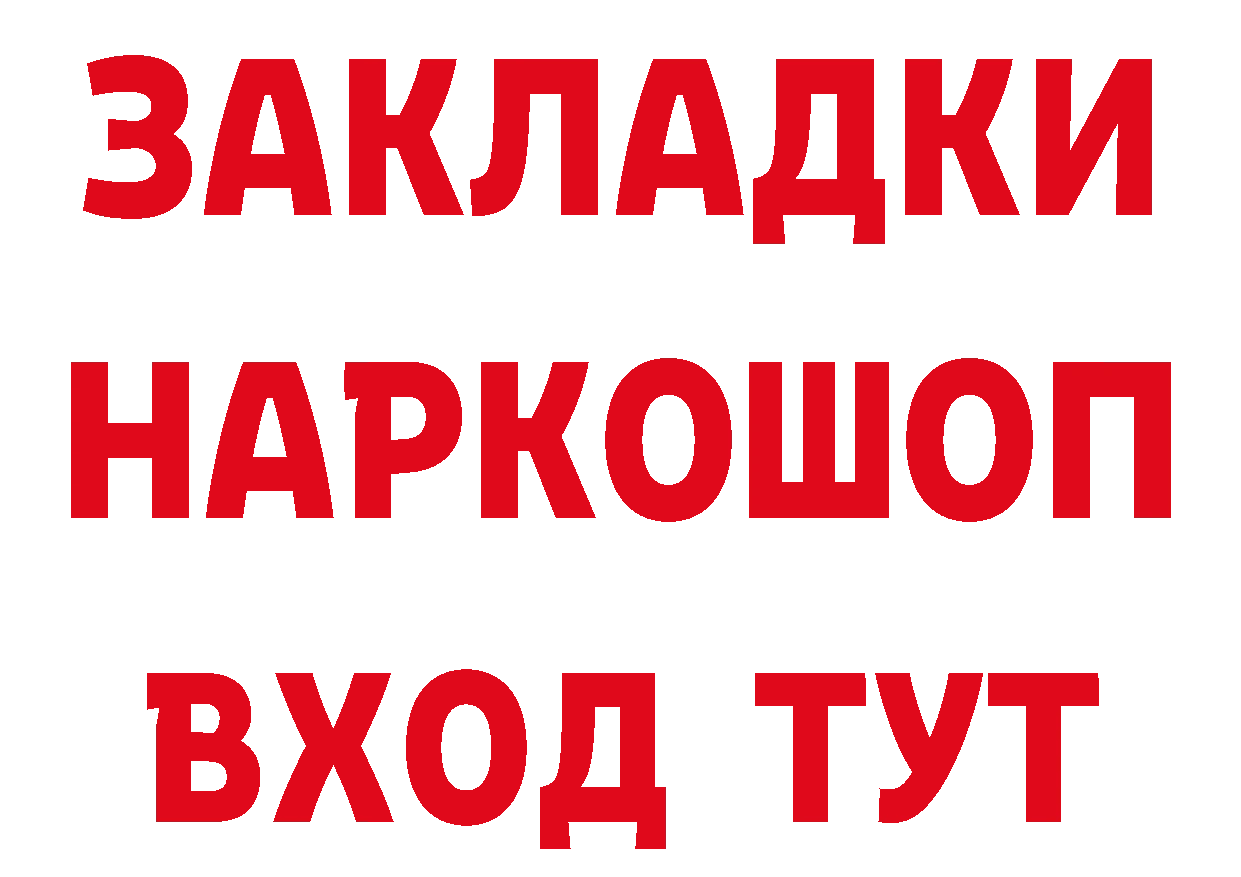 ЗАКЛАДКИ НАРКОШОП ВХОД ТУТ